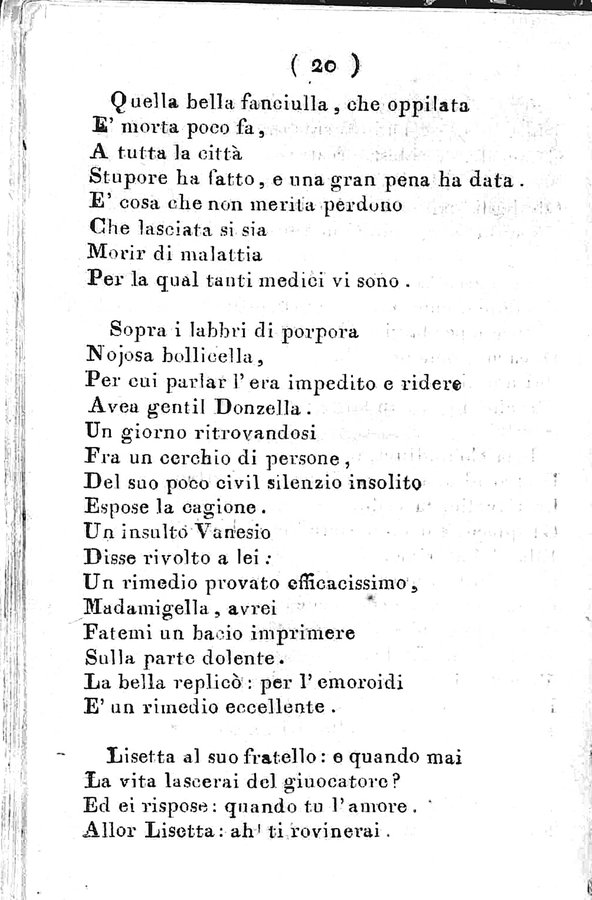 ( 20 )

Quella bella fanciulla, che oppilata
E' morta poco fa,
A tutta la città
Stupore ha fatto, e una gran pena ha data.
E' cosa che non merita perdono
Che lasciata si sia
Morir di malattia
Per la qual tanti medici vi sono.

Sopra i labbri di porpora
Nojosa bollicella,
Per cui parlar l'era impedito e ridere
Avea gentil Donzella.
Un giorno ritrovandosi
Fra un cerchio di persone,
Del suo poco civil silenzio insolito
Espose la cagione.
Un insulto Vanesio
Disse rivolto a lei:
Un rimedio provato efficacissimo,
Madamigella, avrei
Fatemi un bacio imprimere
Sulla parte dolente.
La bella replicò: per l'emoroidi
E' un rimedio eccellente.

Lisetta al suo fratello: e quando mai
La vita lascerai del giuocatore?
Ed ei rispose: quando tu l'amore.
Allor Lisetta: ah! ti rovinerai.